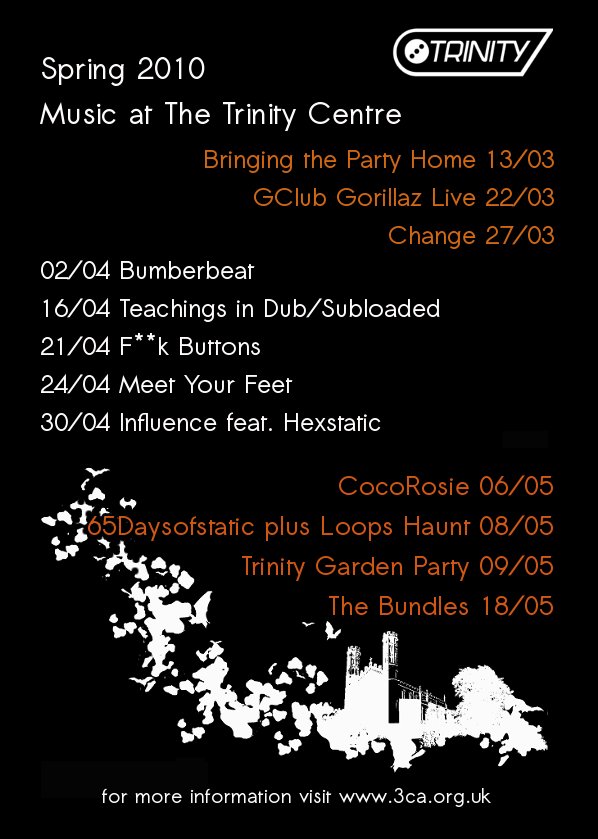 TRINITY

Spring 2010

Music at The Trinity Centre

Bringing the Party Home 13/03

GClub Gorillaz Live 22/03

Change 27/03

02/04 Bumberbeat

16/04 Teachings in Dub/Subloaded

21/04 F**k Buttons

24/04 Meet Your Feet

30/04 Influence feat. Hexstatic

CocoRosie 06/05

65Daysofstatic plus Loops Haunt 08/05

Trinity Garden Party 09/05

The Bundles 18/05

for more information visit www.3ca.org.uk